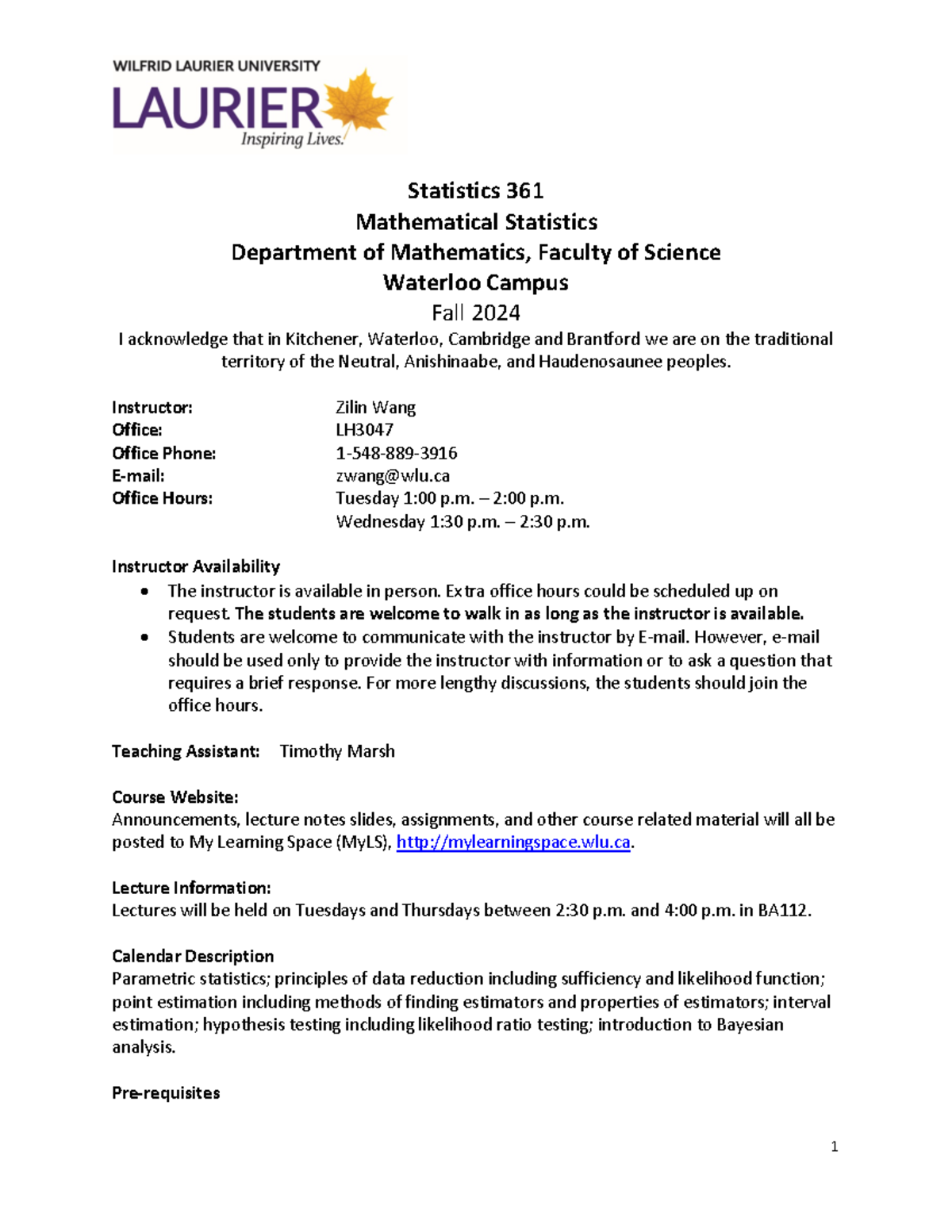 WILFRID LAURIER UNIVERSITY
LAURIER
Inspiring Lives.

Statistics 361
Mathematical Statistics
Department of Mathematics, Faculty of Science
Waterloo Campus
Fall 2024

I acknowledge that in Kitchener, Waterloo, Cambridge and Brantford we are on the traditional territory of the Neutral, Anishinaabe, and Haudenosaunee peoples.

Instructor: Zilin Wang
Office: LH3047
Office Phone: 1-548-889-3916
E-mail: zwang@wlu.ca
Office Hours: Tuesday 1:00 p.m. – 2:00 p.m.
Wednesday 1:30 p.m. – 2:30 p.m.

Instructor Availability
• The instructor is available in person. Extra office hours could be scheduled up on request. The students are welcome to walk in as long as the instructor is available.
• Students are welcome to communicate with the instructor by E-mail. However, e-mail should be used only to provide the instructor with information or to ask a question that requires a brief response. For more lengthy discussions, the students should join the office hours.

Teaching Assistant: Timothy Marsh

Course Website:
Announcements, lecture notes slides, assignments, and other course related material will all be posted to My Learning Space (MyLS), http://mylearningspace.wlu.ca.

Lecture Information:
Lectures will be held on Tuesdays and Thursdays between 2:30 p.m. and 4:00 p.m. in BA112.

Calendar Description
Parametric statistics; principles of data reduction including sufficiency and likelihood function; point estimation including methods of finding estimators and properties of estimators; interval estimation; hypothesis testing including likelihood ratio testing; introduction to Bayesian analysis.

Pre-requisites

1